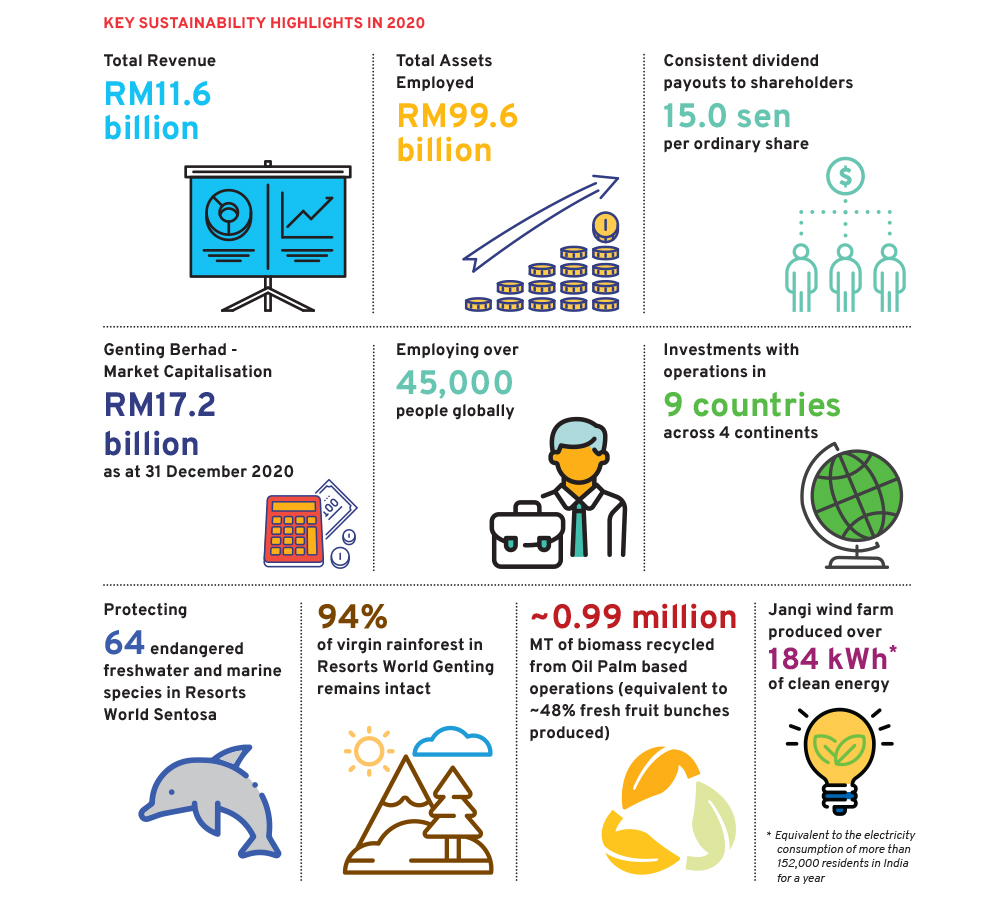 KEY SUSTAINABILITY HIGHLIGHTS IN 2020

Total Revenue
RM11.6 billion

Total Assets Employed
RM99.6 billion

Consistent dividend payouts to shareholders
15.0 sen
per ordinary share

$

Genting Berhad - Market Capitalisation
RM17.2 billion
as at 31 December 2020

100

Employing over
45,000
people globally

Investments with operations in
9 countries
across 4 continents

Protecting
64 endangered freshwater and marine species in Resorts World Sentosa

94%
of virgin rainforest in Resorts World Genting remains intact

~0.99 million
MT of biomass recycled from Oil Palm based operations (equivalent to ~48% fresh fruit bunches produced)

Jangi wind farm produced over
184 kWh*
of clean energy

* Equivalent to the electricity consumption of more than 152,000 residents in India for a year